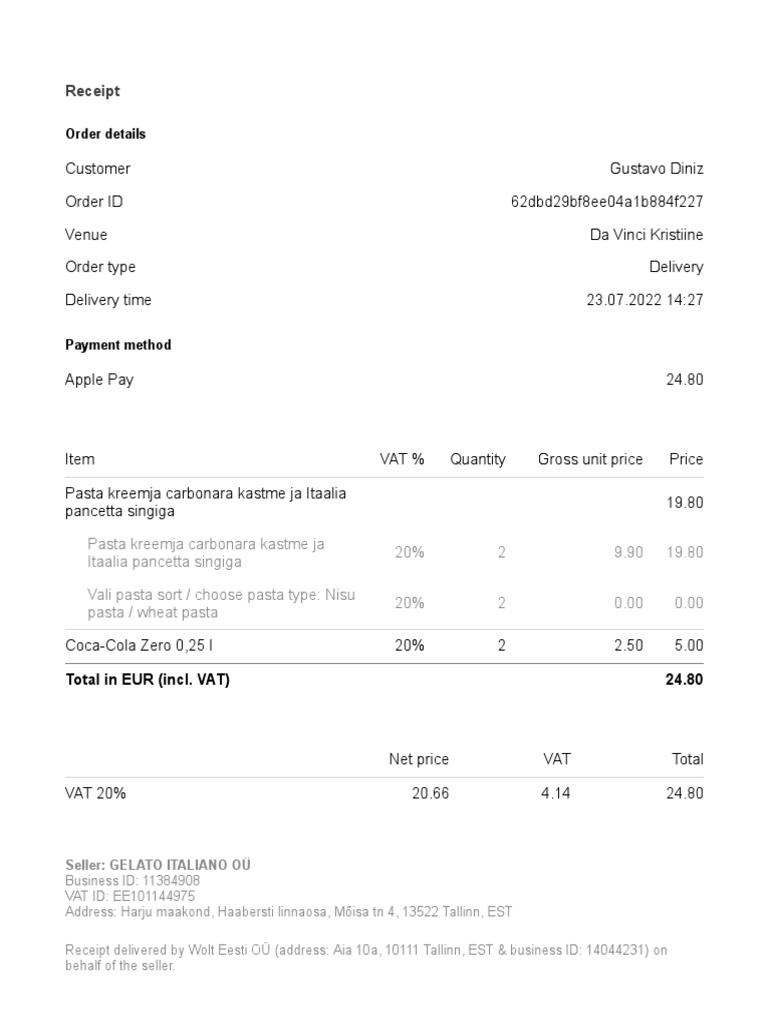 Receipt

Order details

| | |
|---|---|
| Customer | Gustavo Diniz |
| Order ID | 62dbd29bf8ee04a1b884f227 |
| Venue | Da Vinci Kristiine |
| Order type | Delivery |
| Delivery time | 23.07.2022 14:27 |

Payment method

| | |
|---|---|
| Apple Pay | 24.80 |

| Item | VAT % | Quantity | Gross unit price | Price |
|---|---|---|---|---|
| Pasta kreemja carbonara kastme ja Itaalia pancetta singiga | | | | 19.80 |
| Pasta kreemja carbonara kastme ja Itaalia pancetta singiga | 20% | 2 | 9.90 | 19.80 |
| Vali pasta sort / choose pasta type: Nisu pasta / wheat pasta | 20% | 2 | 0.00 | 0.00 |
| Coca-Cola Zero 0,25 l | 20% | 2 | 2.50 | 5.00 |
| Total in EUR (incl. VAT) | | | | 24.80 |

| | Net price | VAT | Total |
|---|---|---|---|
| VAT 20% | 20.66 | 4.14 | 24.80 |

Seller: GELATO ITALIANO OÜ
Business ID: 11384908
VAT ID: EE101144975
Address: Harju maakond, Haabersti linnaosa, Mõisa tn 4, 13522 Tallinn, EST

Receipt delivered by Wolt Eesti OÜ (address: Aia 10a, 10111 Tallinn, EST & business ID: 14044231) on behalf of the seller.